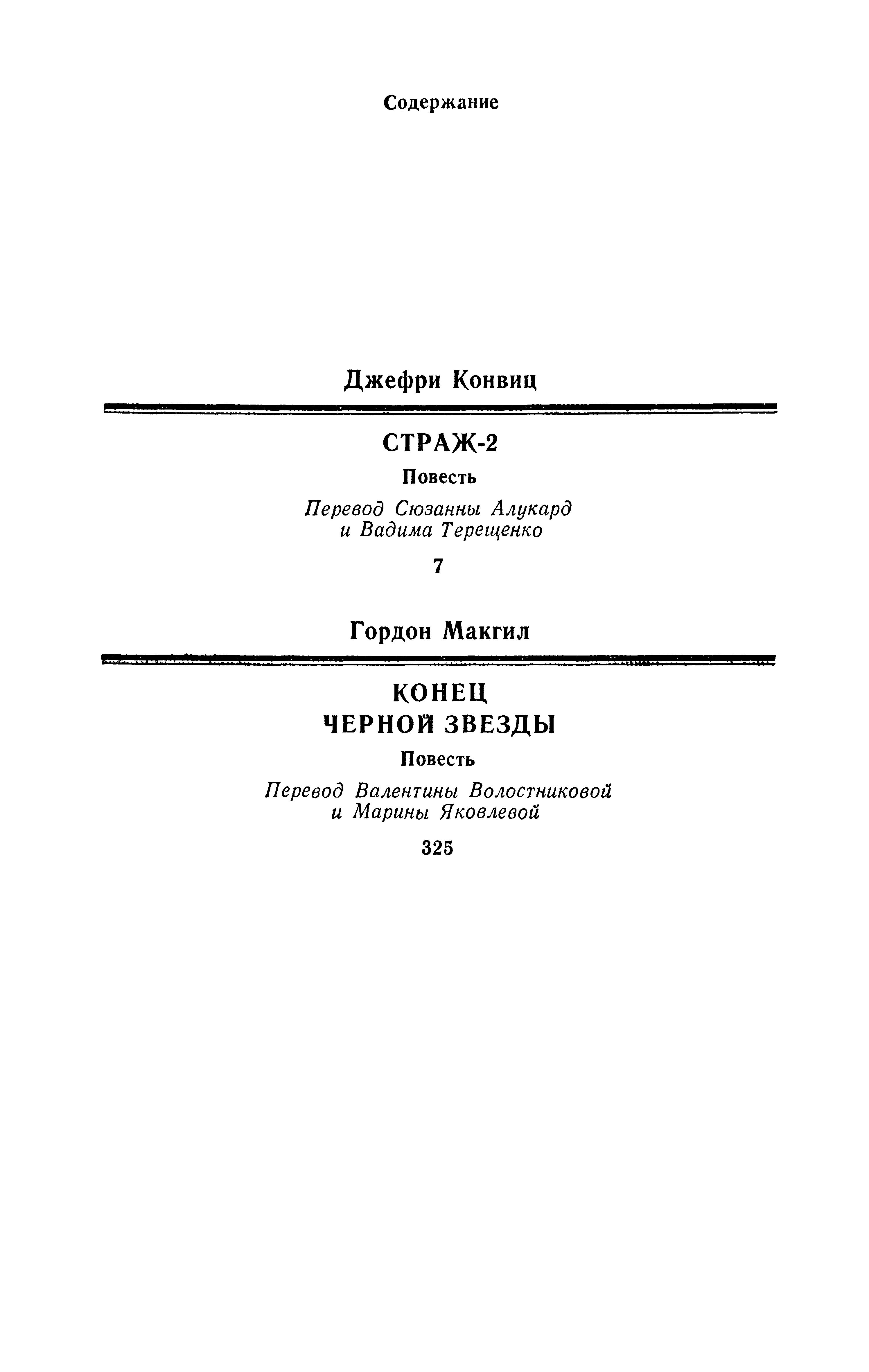 Содержание

Джефри Конвиц

СТРАЖ-2

Повесть

Перевод Сюзанны Алукард и Вадима Терещенко

7

Гордон Макгил

КОНЕЦ ЧЕРНОЙ ЗВЕЗДЫ

Повесть

Перевод Валентины Волостниковой и Марины Яковлевой

325